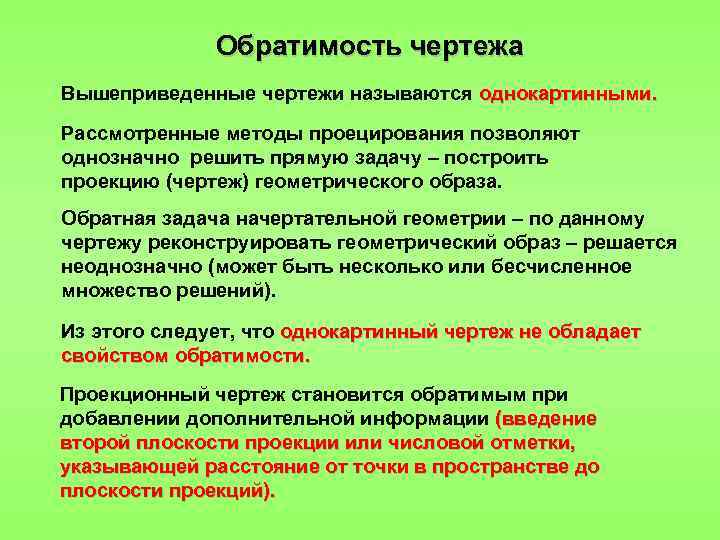 Обратимость чертежа

Вышеприведенные чертежи называются однокартинными.

Рассмотренные методы проецирования позволяют однозначно решить прямую задачу – построить проекцию (чертеж) геометрического образа.

Обратная задача начертательной геометрии – по данному чертежу реконструировать геометрический образ – решается неоднозначно (может быть несколько или бесчисленное множество решений).

Из этого следует, что однокартинный чертеж не обладает свойством обратимости.

Проекционный чертеж становится обратимым при добавлении дополнительной информации (введение второй плоскости проекции или числовой отметки, указывающей расстояние от точки в пространстве до плоскости проекций).